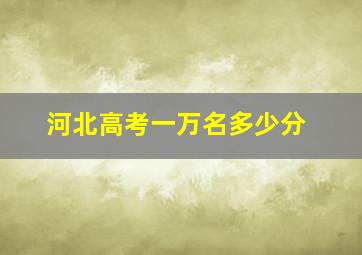 河北高考一万名多少分